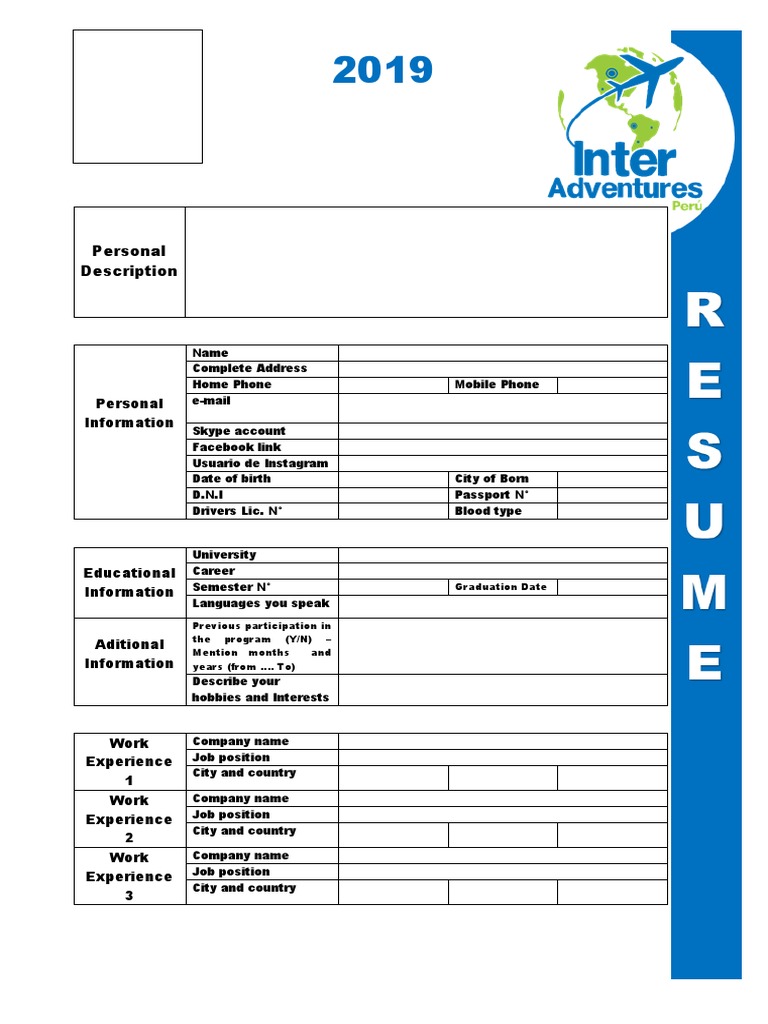 2019

Inter Adventures Peru

RESUME

| Personal Description | |
|---|---|

| Personal Information | Name | | | |
|---|---|---|---|---|
| | Complete Address | | | |
| | Home Phone | | Mobile Phone | |
| | e-mail | | | |
| | Skype account | | | |
| | Facebook link | | | |
| | Usuario de Instagram | | | |
| | Date of birth | | City of Born | |
| | D.N.I | | Passport N° | |
| | Drivers Lic. N° | | Blood type | |

| Educational Information | University | | | |
|---|---|---|---|---|
| | Career | | | |
| | Semester N° | | Graduation Date | |
| | Languages you speak | | | |
| Aditional Information | Previous participation in the program (Y/N) – Mention months and years (from .... To) | | | |
| | Describe your hobbies and Interests | | | |

| Work Experience 1 | Company name | | | |
|---|---|---|---|---|
| | Job position | | | |
| | City and country | | | |
| Work Experience 2 | Company name | | | |
| | Job position | | | |
| | City and country | | | |
| Work Experience 3 | Company name | | | |
| | Job position | | | |
| | City and country | | | |